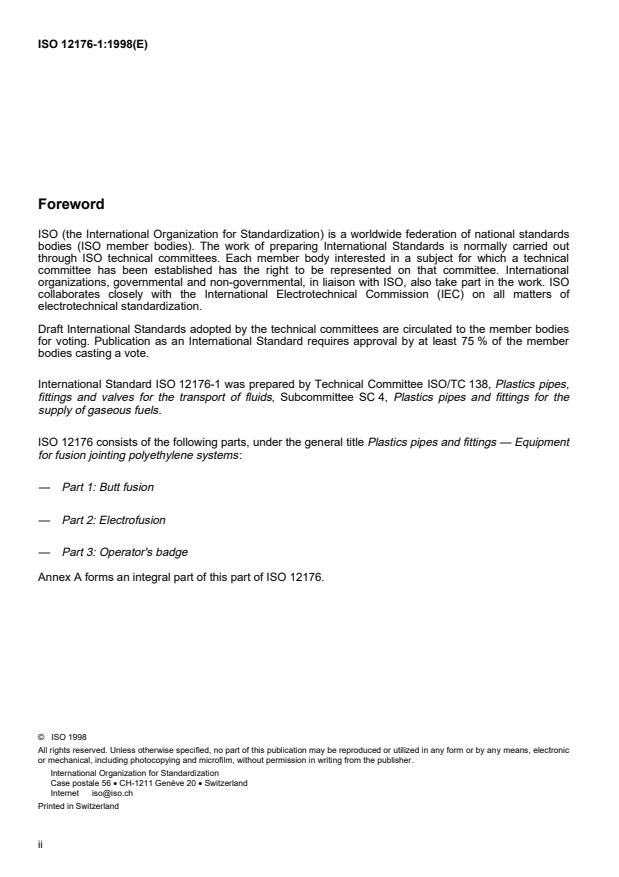 ISO 12176-1:1998(E)

Foreword

ISO (the International Organization for Standardization) is a worldwide federation of national standards bodies (ISO member bodies). The work of preparing International Standards is normally carried out through ISO technical committees. Each member body interested in a subject for which a technical committee has been established has the right to be represented on that committee. International organizations, governmental and non-governmental, in liaison with ISO, also take part in the work. ISO collaborates closely with the International Electrotechnical Commission (IEC) on all matters of electrotechnical standardization.

Draft International Standards adopted by the technical committees are circulated to the member bodies for voting. Publication as an International Standard requires approval by at least 75 % of the member bodies casting a vote.

International Standard ISO 12176-1 was prepared by Technical Committee ISO/TC 138, Plastics pipes, fittings and valves for the transport of fluids, Subcommittee SC 4, Plastics pipes and fittings for the supply of gaseous fuels.

ISO 12176 consists of the following parts, under the general title Plastics pipes and fittings — Equipment for fusion jointing polyethylene systems:

— Part 1: Butt fusion

— Part 2: Electrofusion

— Part 3: Operator's badge

Annex A forms an integral part of this part of ISO 12176.

© ISO 1998
All rights reserved. Unless otherwise specified, no part of this publication may be reproduced or utilized in any form or by any means, electronic or mechanical, including photocopying and microfilm, without permission in writing from the publisher.
International Organization for Standardization
Case postale 56 • CH-1211 Genève 20 • Switzerland
Internet iso@iso.ch
Printed in Switzerland

ii